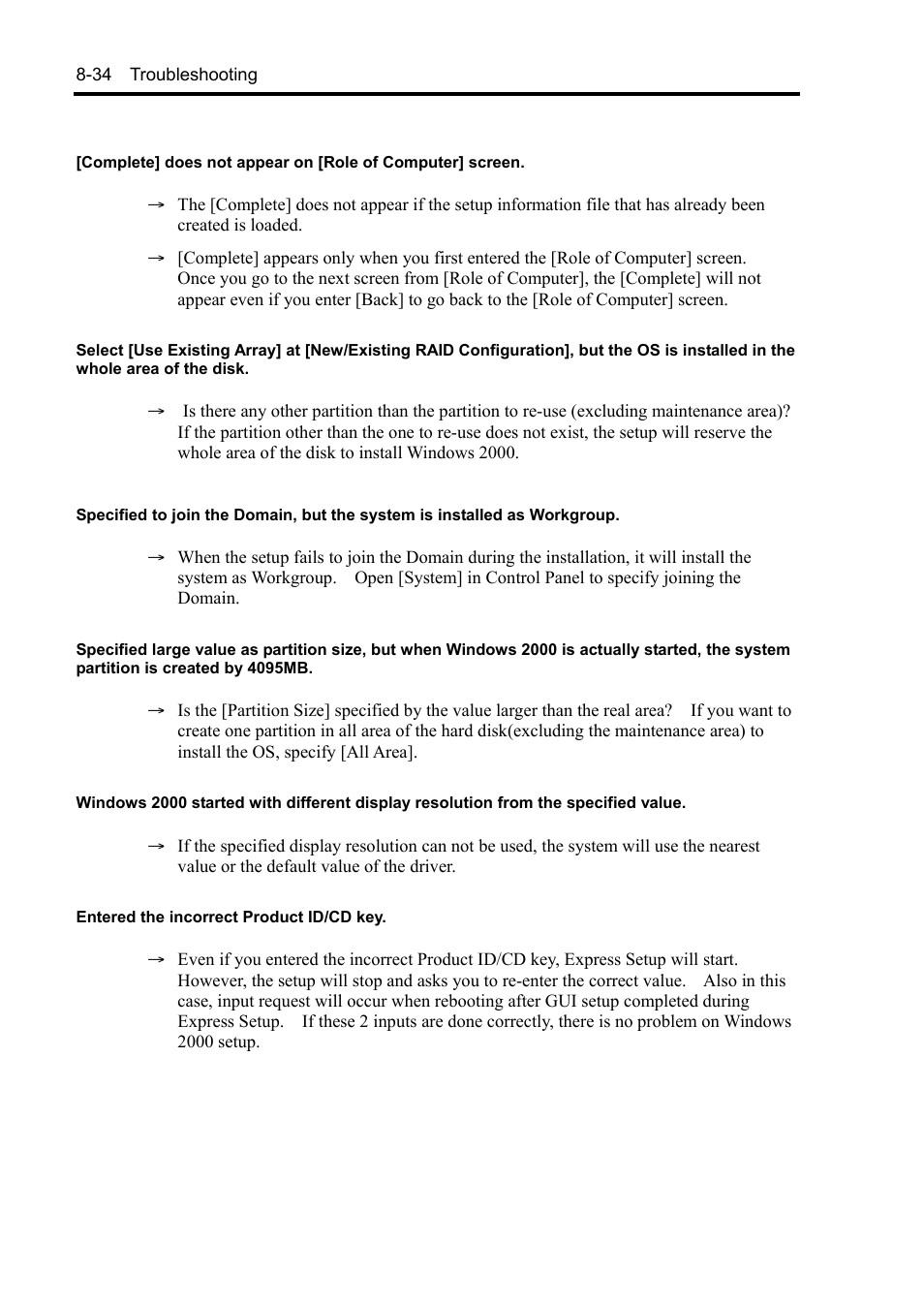 8-34 Troubleshooting

[Complete] does not appear on [Role of Computer] screen.

→ The [Complete] does not appear if the setup information file that has already been created is loaded.

→ [Complete] appears only when you first entered the [Role of Computer] screen. Once you go to the next screen from [Role of Computer], the [Complete] will not appear even if you enter [Back] to go back to the [Role of Computer] screen.

Select [Use Existing Array] at [New/Existing RAID Configuration], but the OS is installed in the whole area of the disk.

→ Is there any other partition than the partition to re-use (excluding maintenance area)? If the partition other than the one to re-use does not exist, the setup will reserve the whole area of the disk to install Windows 2000.

Specified to join the Domain, but the system is installed as Workgroup.

→ When the setup fails to join the Domain during the installation, it will install the system as Workgroup. Open [System] in Control Panel to specify joining the Domain.

Specified large value as partition size, but when Windows 2000 is actually started, the system partition is created by 4095MB.

→ Is the [Partition Size] specified by the value larger than the real area? If you want to create one partition in all area of the hard disk(excluding the maintenance area) to install the OS, specify [All Area].

Windows 2000 started with different display resolution from the specified value.

→ If the specified display resolution can not be used, the system will use the nearest value or the default value of the driver.

Entered the incorrect Product ID/CD key.

→ Even if you entered the incorrect Product ID/CD key, Express Setup will start. However, the setup will stop and asks you to re-enter the correct value. Also in this case, input request will occur when rebooting after GUI setup completed during Express Setup. If these 2 inputs are done correctly, there is no problem on Windows 2000 setup.